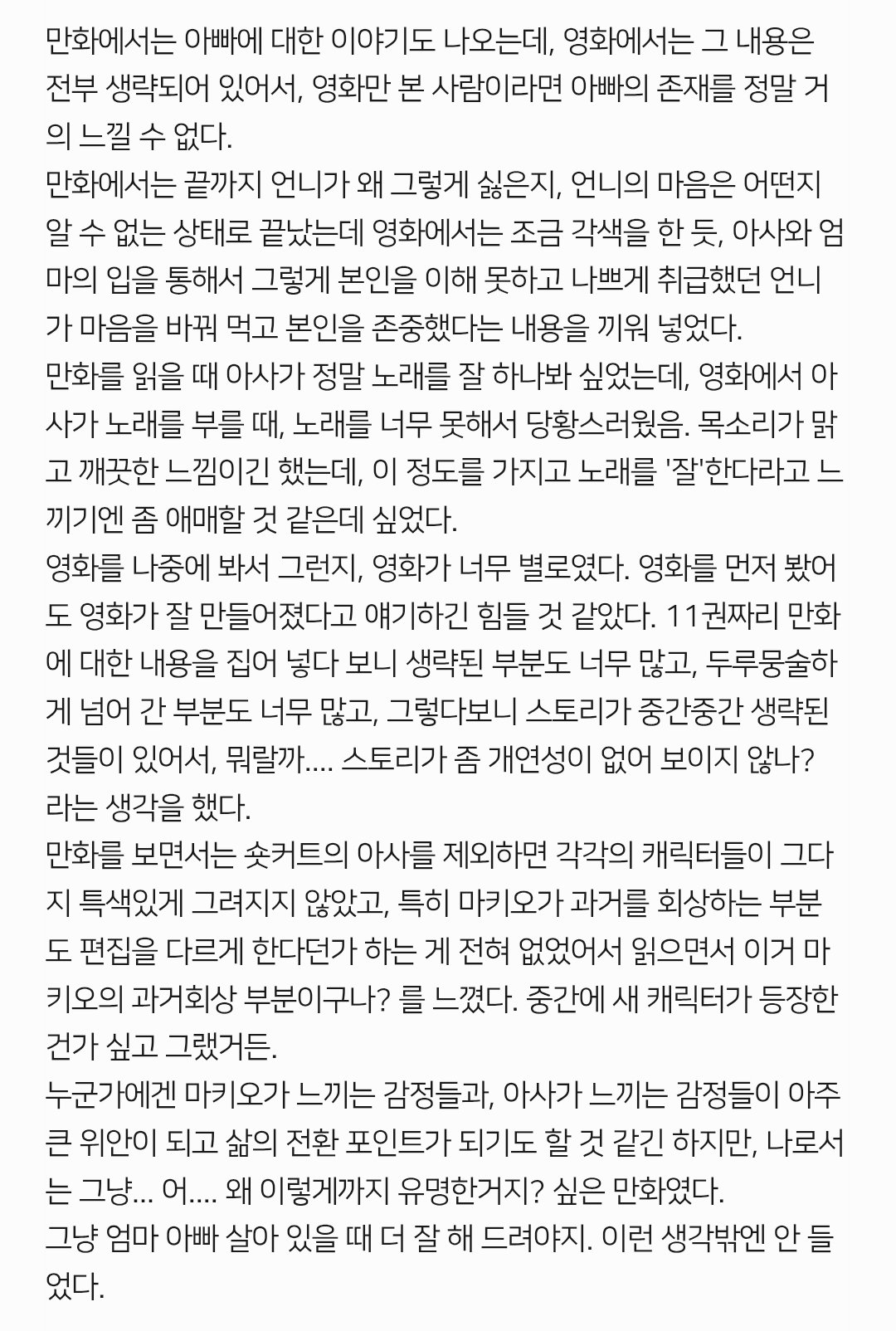 만화에서는 아빠에 대한 이야기도 나오는데, 영화에서는 그 내용은 전부 생략되어 있어서, 영화만 본 사람이라면 아빠의 존재를 정말 거의 느낄 수 없다.
만화에서는 끝까지 언니가 왜 그렇게 싫은지, 언니의 마음은 어떤지 알 수 없는 상태로 끝났는데 영화에서는 조금 각색을 한 듯, 아사와 엄마의 입을 통해서 그렇게 본인을 이해 못하고 나쁘게 취급했던 언니가 마음을 바꿔 먹고 본인을 존중했다는 내용을 끼워 넣었다.
만화를 읽을 때 아사가 정말 노래를 잘 하나봐 싶었는데, 영화에서 아사가 노래를 부를 때, 노래를 너무 못해서 당황스러웠음. 목소리가 맑고 깨끗한 느낌이긴 했는데, 이 정도를 가지고 노래를 '잘'한다라고 느끼기엔 좀 애매할 것 같은데 싶었다.
영화를 나중에 봐서 그런지, 영화가 너무 별로였다. 영화를 먼저 봤어도 영화가 잘 만들어졌다고 얘기하긴 힘들 것 같았다. 11권짜리 만화에 대한 내용을 집어 넣다 보니 생략된 부분도 너무 많고, 두루뭉술하게 넘어 간 부분도 너무 많고, 그렇다보니 스토리가 중간중간 생략된 것들이 있어서, 뭐랄까.... 스토리가 좀 개연성이 없어 보이지 않나? 라는 생각을 했다.
만화를 보면서는 숏커트의 아사를 제외하면 각각의 캐릭터들이 그다지 특색있게 그려지지 않았고, 특히 마키오가 과거를 회상하는 부분도 편집을 다르게 한다던가 하는 게 전혀 없었어서 읽으면서 이거 마키오의 과거회상 부분이구나? 를 느꼈다. 중간에 새 캐릭터가 등장한 건가 싶고 그랬거든.
누군가에겐 마키오가 느끼는 감정들과, 아사가 느끼는 감정들이 아주 큰 위안이 되고 삶의 전환 포인트가 되기도 할 것 같긴 하지만, 나로서는 그냥... 어.... 왜 이렇게까지 유명한거지? 싶은 만화였다.
그냥 엄마 아빠 살아 있을 때 더 잘 해 드려야지. 이런 생각밖엔 안 들었다.